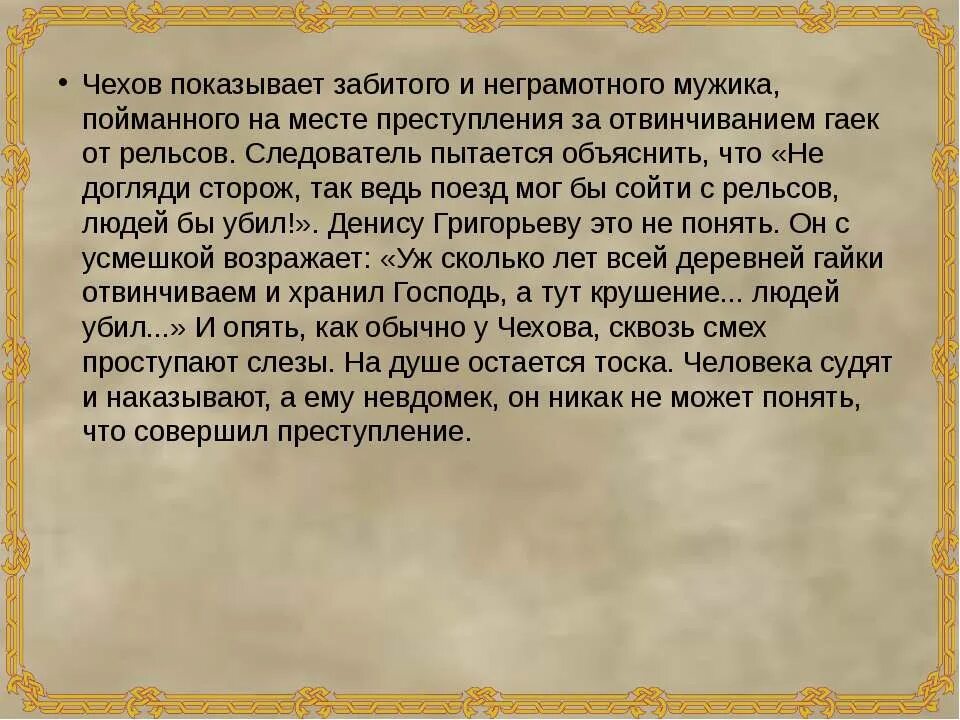 • Чехов показывает забитого и неграмотного мужика, пойманного на месте преступления за отвинчиванием гаек от рельсов. Следователь пытается объяснить, что «Не догляди сторож, так ведь поезд мог бы сойти с рельсов, людей бы убил!». Денису Григорьеву это не понять. Он с усмешкой возражает: «Уж сколько лет всей деревней гайки отвинчиваем и хранил Господь, а тут крушение... людей убил...» И опять, как обычно у Чехова, сквозь смех проступают слезы. На душе остается тоска. Человека судят и наказывают, а ему невдомек, он никак не может понять, что совершил преступление.